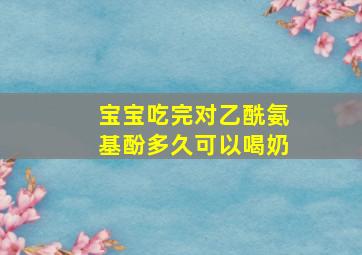 宝宝吃完对乙酰氨基酚多久可以喝奶